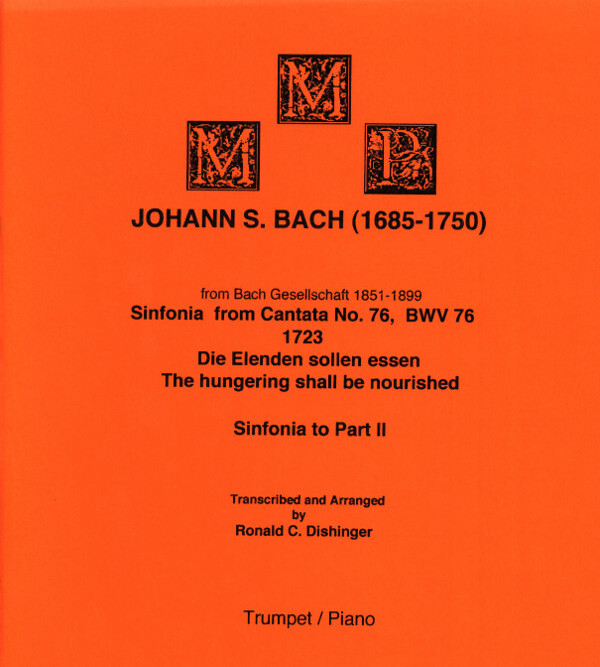 M M P

JOHANN S. BACH (1685-1750)

from Bach Gesellschaft 1851-1899
Sinfonia from Cantata No. 76, BWV 76
1723
Die Elenden sollen essen
The hungering shall be nourished

Sinfonia to Part II

Transcribed and Arranged
by
Ronald C. Dishinger

Trumpet / Piano